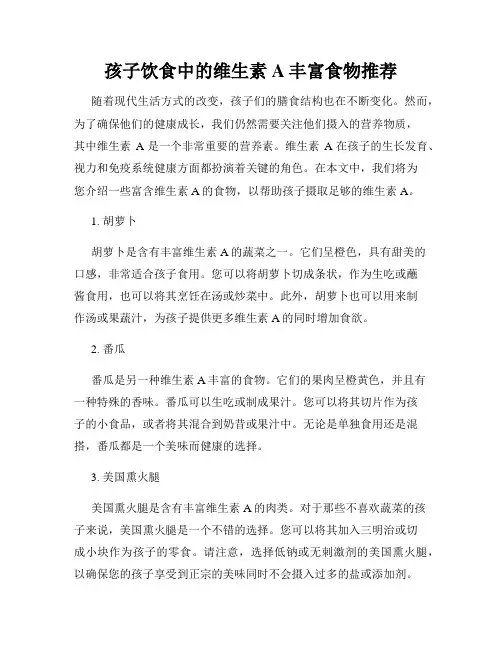 孩子饮食中的维生素 A 丰富食物推荐

随着现代生活方式的改变，孩子们的膳食结构也在不断变化。然而，为了确保他们的健康成长，我们仍然需要关注他们摄入的营养物质，其中维生素 A 是一个非常重要的营养素。维生素 A 在孩子的生长发育、视力和免疫系统健康方面都扮演着关键的角色。在本文中，我们将为您介绍一些富含维生素 A 的食物，以帮助孩子摄取足够的维生素 A。

1. 胡萝卜

胡萝卜是含有丰富维生素 A 的蔬菜之一。它们呈橙色，具有甜美的口感，非常适合孩子食用。您可以将胡萝卜切成条状，作为生吃或蘸酱食用，也可以将其烹饪在汤或炒菜中。此外，胡萝卜也可以用来制作汤或果蔬汁，为孩子提供更多维生素 A 的同时增加食欲。

2. 番瓜

番瓜是另一种维生素 A 丰富的食物。它们的果肉呈橙黄色，并且有一种特殊的香味。番瓜可以生吃或制成果汁。您可以将其切片作为孩子的小食品，或者将其混合到奶昔或果汁中。无论是单独食用还是混搭，番瓜都是一个美味而健康的选择。

3. 美国熏火腿

美国熏火腿是含有丰富维生素 A 的肉类。对于那些不喜欢蔬菜的孩子来说，美国熏火腿是一个不错的选择。您可以将其加入三明治或切成小块作为孩子的零食。请注意，选择低钠或无刺激剂的美国熏火腿，以确保您的孩子享受到正宗的美味同时不会摄入过多的盐或添加剂。